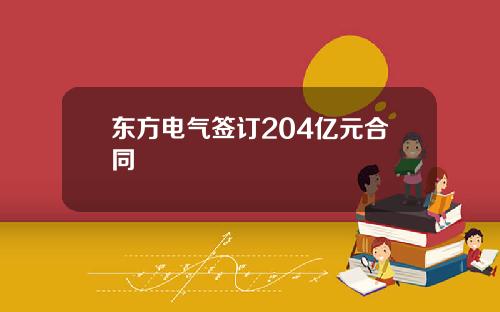 东方电气签订204亿元合同